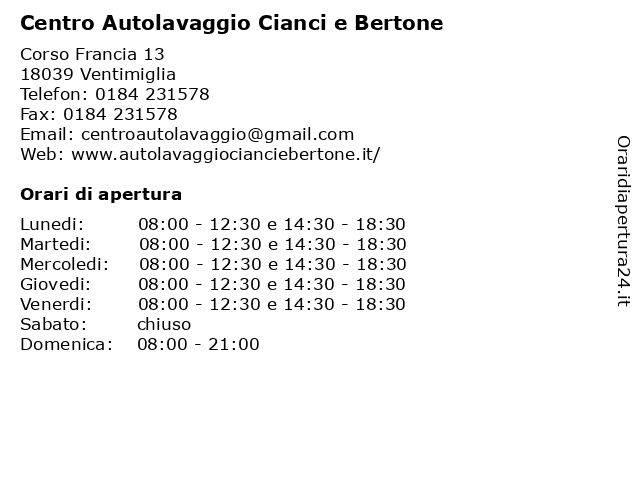 Centro Autolavaggio Cianci e Bertone

Corso Francia 13
18039 Ventimiglia
Telefon: 0184 231578
Fax: 0184 231578
Email: centroautolavaggio@gmail.com
Web: www.autolavaggiocianciebertone.it/

Orari di apertura

| | |
|---|---|
| Lunedi: | 08:00 - 12:30 e 14:30 - 18:30 |
| Martedi: | 08:00 - 12:30 e 14:30 - 18:30 |
| Mercoledi: | 08:00 - 12:30 e 14:30 - 18:30 |
| Giovedi: | 08:00 - 12:30 e 14:30 - 18:30 |
| Venerdi: | 08:00 - 12:30 e 14:30 - 18:30 |
| Sabato: | chiuso |
| Domenica: | 08:00 - 21:00 |

Oraridiapertura24.it